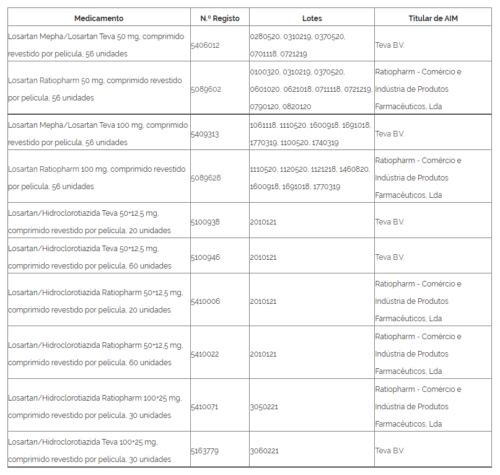 | Medicamento | N.º Registo | Lotes | Titular de AIM |
|---|---|---|---|
| Losartan Mepha/Losartan Teva 50 mg, comprimido revestido por película, 56 unidades | 5406012 | 0280520, 0310219, 0370520, 0701118, 0721219 | Teva B.V. |
| Losartan Ratiopharm 50 mg, comprimido revestido por película, 56 unidades | 5089602 | 0100320, 0310219, 0370520, 0601020, 0621018, 0711118, 0721219, 0790120, 0820120 | Ratiopharm - Comércio e Indústria de Produtos Farmacêuticos, Lda |
| Losartan Mepha/Losartan Teva 100 mg, comprimido revestido por película, 56 unidades | 5409313 | 1061118, 1110520, 1600918, 1691018, 1770319, 1100520, 1740319 | Teva B.V. |
| Losartan Ratiopharm 100 mg, comprimido revestido por película, 56 unidades | 5089628 | 1110520, 1120520, 1121218, 1460820, 1600918, 1691018, 1770319 | Ratiopharm - Comércio e Indústria de Produtos Farmacêuticos, Lda |
| Losartan/Hidroclorotiazida Teva 50+12,5 mg, comprimido revestido por película, 20 unidades | 5100938 | 2010121 | Teva B.V. |
| Losartan/Hidroclorotiazida Teva 50+12,5 mg, comprimido revestido por película, 60 unidades | 5100946 | 2010121 | Teva B.V. |
| Losartan/Hidroclorotiazida Ratiopharm 50+12,5 mg, comprimido revestido por película, 20 unidades | 5410006 | 2010121 | Ratiopharm - Comércio e Indústria de Produtos Farmacêuticos, Lda |
| Losartan/Hidroclorotiazida Ratiopharm 50+12,5 mg, comprimido revestido por película, 60 unidades | 5410022 | 2010121 | Ratiopharm - Comércio e Indústria de Produtos Farmacêuticos, Lda |
| Losartan/Hidroclorotiazida Ratiopharm 100+25 mg, comprimido revestido por película, 30 unidades | 5410071 | 3050221 | Ratiopharm - Comércio e Indústria de Produtos Farmacêuticos, Lda |
| Losartan/Hidroclorotiazida Teva 100+25 mg, comprimido revestido por película, 30 unidades | 5163779 | 3060221 | Teva B.V. |